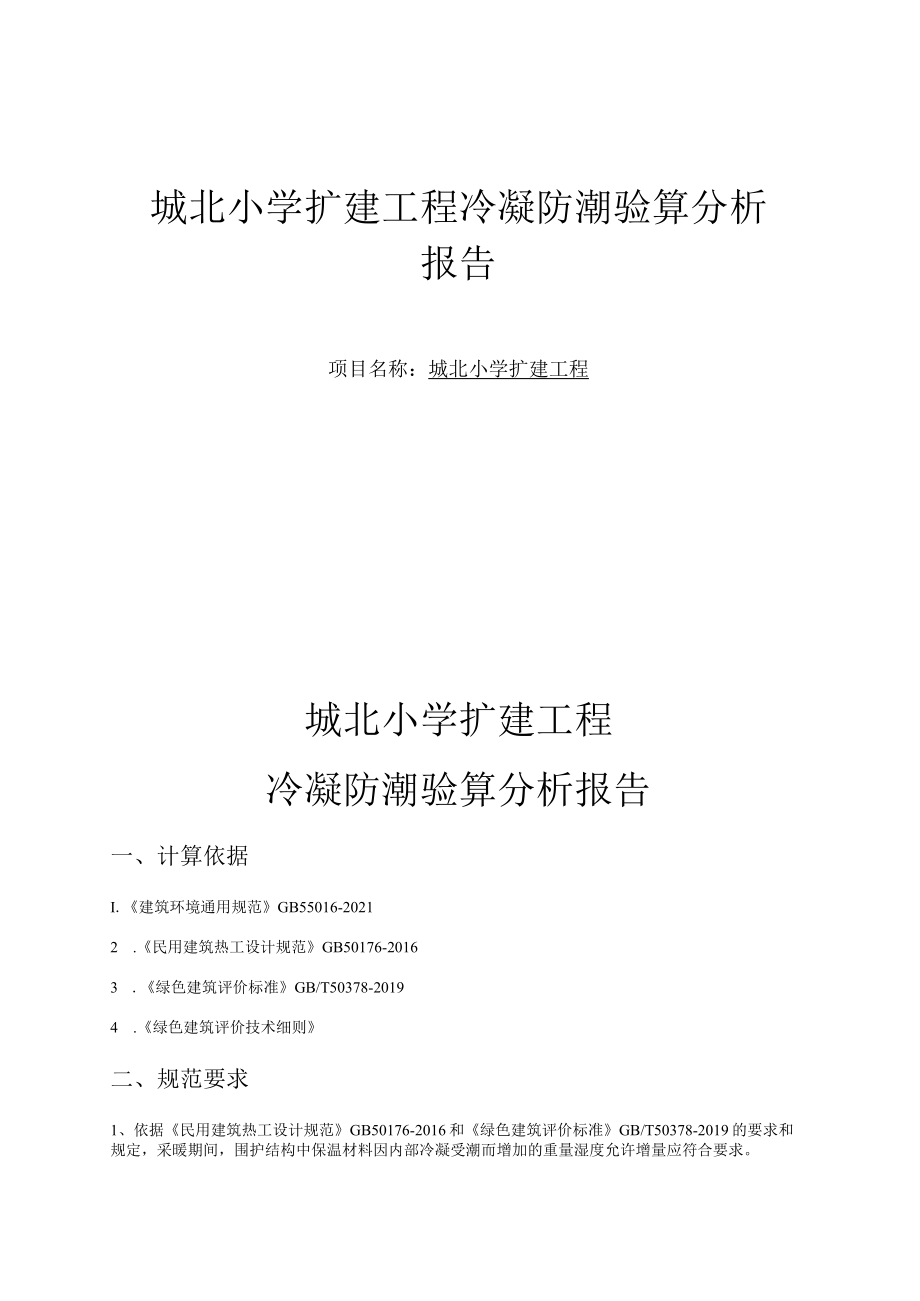 城北小学扩建工程冷凝防潮验算分析报告

项目名称：城北小学扩建工程

城北小学扩建工程

冷凝防潮验算分析报告

一、计算依据

I.《建筑环境通用规范》GB55016-2021

2 .《民用建筑热工设计规范》GB50176-2016

3 .《绿色建筑评价标准》GB/T50378-2019

4 .《绿色建筑评价技术细则》

二、规范要求

1、依据《民用建筑热工设计规范》GB50176-2016和《绿色建筑评价标准》GB/T50378-2019的要求和规定，采暖期间，围护结构中保温材料因内部冷凝受潮而增加的重量湿度允许增量应符合要求。